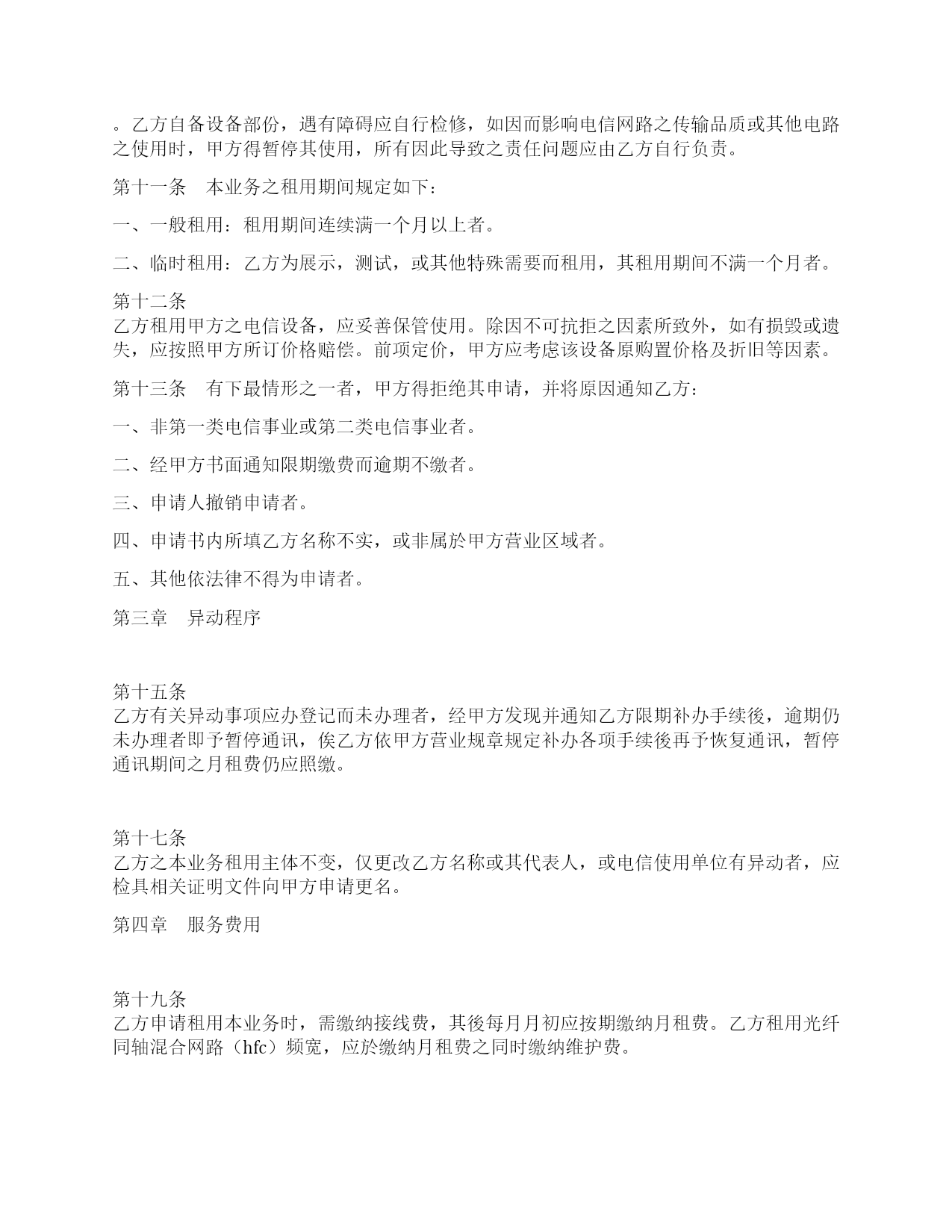 。乙方自备设备部份，遇有障碍应自行检修，如因而影响电信网路之传输品质或其他电路之使用时，甲方得暂停其使用，所有因此导致之责任问题应由乙方自行负责。

第十一条　本业务之租用期间规定如下：

一、一般租用：租用期间连续满一个月以上者。

二、临时租用：乙方为展示，测试，或其他特殊需要而租用，其租用期间不满一个月者。

第十二条
乙方租用甲方之电信设备，应妥善保管使用。除因不可抗拒之因素所致外，如有损毁或遗失，应按照甲方所订价格赔偿。前项定价，甲方应考虑该设备原购置价格及折旧等因素。

第十三条　有下最情形之一者，甲方得拒绝其申请，并将原因通知乙方：

一、非第一类电信事业或第二类电信事业者。

二、经甲方书面通知限期缴费而逾期不缴者。

三、申请人撤销申请者。

四、申请书内所填乙方名称不实，或非属於甲方营业区域者。

五、其他依法律不得为申请者。

第三章　异动程序

第十五条
乙方有关异动事项应办登记而未办理者，经甲方发现并通知乙方限期补办手续後，逾期仍未办理者即予暂停通讯，俟乙方依甲方营业规章规定补办各项手续後再予恢复通讯，暂停通讯期间之月租费仍应照缴。

第十七条
乙方之本业务租用主体不变，仅更改乙方名称或其代表人，或电信使用单位有异动者，应检具相关证明文件向甲方申请更名。

第四章　服务费用

第十九条
乙方申请租用本业务时，需缴纳接线费，其後每月月初应按期缴纳月租费。乙方租用光纤同轴混合网路（hfc）频宽，应於缴纳月租费之同时缴纳维护费。